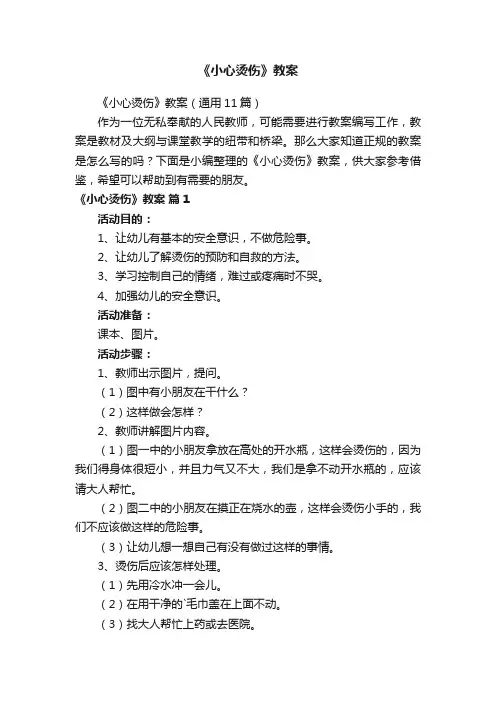 《小心烫伤》教案

《小心烫伤》教案（通用11篇）

作为一位无私奉献的人民教师，可能需要进行教案编写工作，教案是教材及大纲与课堂教学的纽带和桥梁。那么大家知道正规的教案是怎么写的吗？下面是小编整理的《小心烫伤》教案，供大家参考借鉴，希望可以帮助到有需要的朋友。

《小心烫伤》教案 篇1

活动目的：

1、让幼儿有基本的安全意识，不做危险事。

2、让幼儿了解烫伤的预防和自救的方法。

3、学习控制自己的情绪，难过或疼痛时不哭。

4、加强幼儿的安全意识。

活动准备：

课本、图片。

活动步骤：

1、教师出示图片，提问。

（1）图中有小朋友在干什么？

（2）这样做会怎样？

2、教师讲解图片内容。

（1）图一中的小朋友拿放在高处的开水瓶，这样会烫伤的，因为我们得身体很短小，并且力气又不大，我们是拿不动开水瓶的，应该请大人帮忙。

（2）图二中的小朋友在摸正在烧水的壶，这样会烫伤小手的，我们不应该做这样的危险事。

（3）让幼儿想一想自己有没有做过这样的事情。

3、烫伤后应该怎样处理。

（1）先用冷水冲一会儿。

（2）在用干净的`毛巾盖在上面不动。

（3）找大人帮忙上药或去医院。